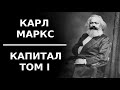 КАРЛ
МАРКС

КАПИТАЛ
ТОМ I